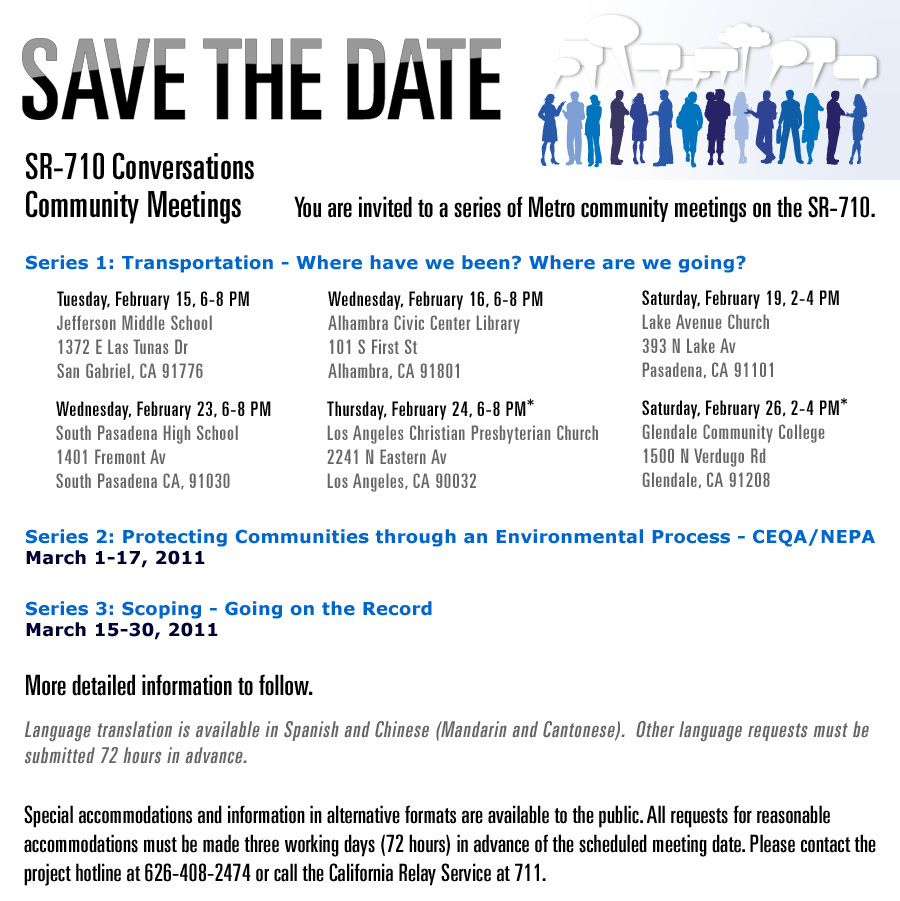 SAVE THE DATE

SR-710 Conversations
Community Meetings

You are invited to a series of Metro community meetings on the SR-710.

Series 1: Transportation - Where have we been? Where are we going?

Tuesday, February 15, 6-8 PM
Jefferson Middle School
1372 E Las Tunas Dr
San Gabriel, CA 91776

Wednesday, February 23, 6-8 PM
South Pasadena High School
1401 Fremont Av
South Pasadena CA, 91030

Wednesday, February 16, 6-8 PM
Alhambra Civic Center Library
101 S First St
Alhambra, CA 91801

Thursday, February 24, 6-8 PM*
Los Angeles Christian Presbyterian Church
2241 N Eastern Av
Los Angeles, CA 90032

Saturday, February 19, 2-4 PM
Lake Avenue Church
393 N Lake Av
Pasadena, CA 91101

Saturday, February 26, 2-4 PM*
Glendale Community College
1500 N Verdugo Rd
Glendale, CA 91208

Series 2: Protecting Communities through an Environmental Process - CEQA/NEPA
March 1-17, 2011

Series 3: Scoping - Going on the Record
March 15-30, 2011

More detailed information to follow.

Language translation is available in Spanish and Chinese (Mandarin and Cantonese). Other language requests must be submitted 72 hours in advance.

Special accommodations and information in alternative formats are available to the public. All requests for reasonable accommodations must be made three working days (72 hours) in advance of the scheduled meeting date. Please contact the project hotline at 626-408-2474 or call the California Relay Service at 711.